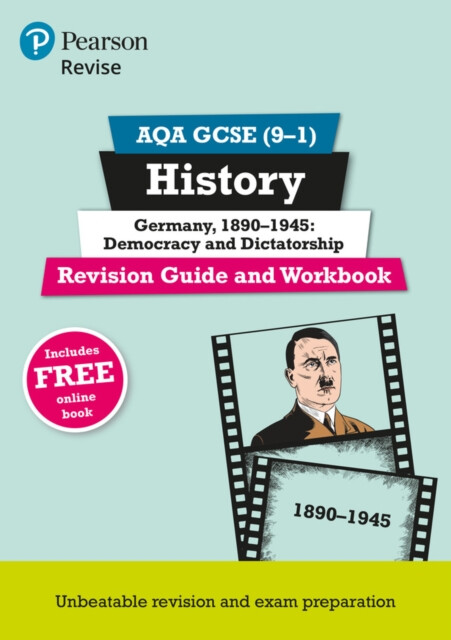 Pearson
Revise

AQA GCSE (9–1)

History

Germany, 1890–1945:
Democracy and Dictatorship

Revision Guide and Workbook

Includes
FREE
online
book

1890–1945

Unbeatable revision and exam preparation